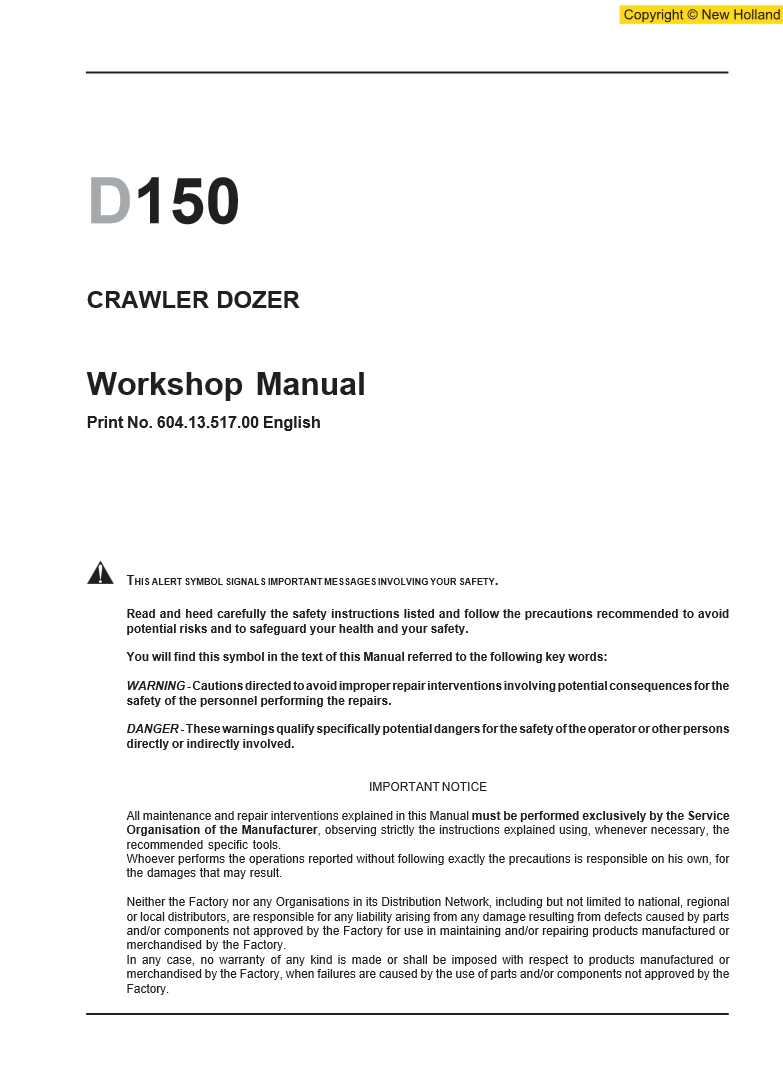 Copyright © New Holland

D150

CRAWLER DOZER

Workshop Manual

Print No. 604.13.517.00 English

THIS ALERT SYMBOL SIGNALS IMPORTANT MESSAGES INVOLVING YOUR SAFETY.

Read and heed carefully the safety instructions listed and follow the precautions recommended to avoid potential risks and to safeguard your health and your safety.

You will find this symbol in the text of this Manual referred to the following key words:

WARNING - Cautions directed to avoid improper repair interventions involving potential consequences for the safety of the personnel performing the repairs.

DANGER - These warnings qualify specifically potential dangers for the safety of the operator or other persons directly or indirectly involved.

IMPORTANT NOTICE

All maintenance and repair interventions explained in this Manual must be performed exclusively by the Service Organisation of the Manufacturer, observing strictly the instructions explained using, whenever necessary, the recommended specific tools.
Whoever performs the operations reported without following exactly the precautions is responsible on his own, for the damages that may result.

Neither the Factory nor any Organisations in its Distribution Network, including but not limited to national, regional or local distributors, are responsible for any liability arising from any damage resulting from defects caused by parts and/or components not approved by the Factory for use in maintaining and/or repairing products manufactured or merchandised by the Factory.
In any case, no warranty of any kind is made or shall be imposed with respect to products manufactured or merchandised by the Factory, when failures are caused by the use of parts and/or components not approved by the Factory.